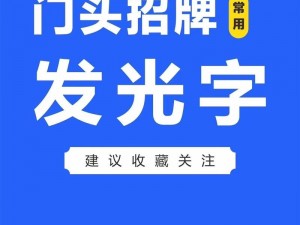 门头招牌 常用

发光字

建议收藏关注